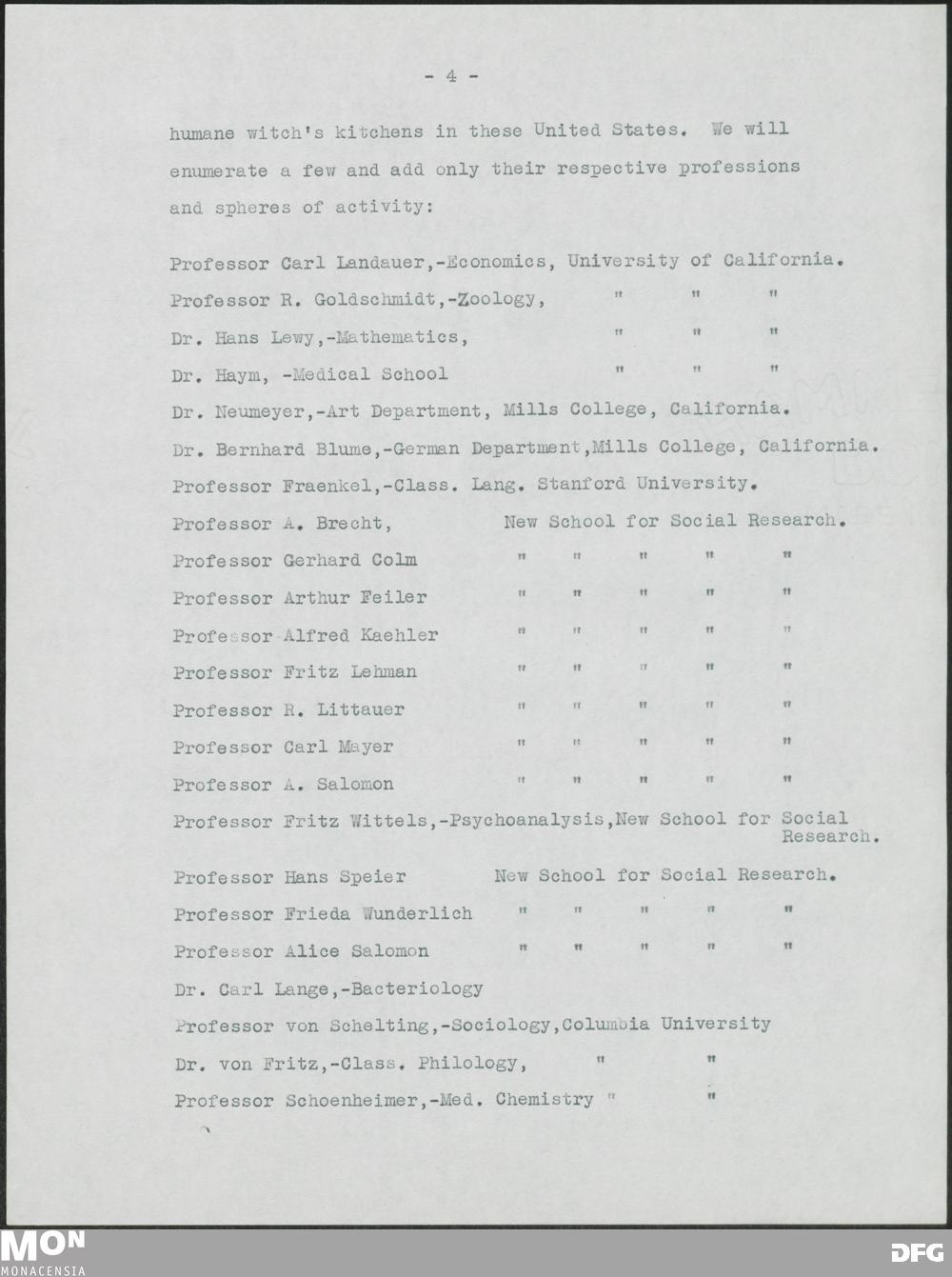 - 4 -

humane witch's kitchens in these United States. We will enumerate a few and add only their respective professions and spheres of activity:

Professor Carl Landauer,-Economics, University of California.
Professor R. Goldschmidt,-Zoology, " " "
Dr. Hans Lewy,-Mathematics, " " "
Dr. Haym, -Medical School " " "
Dr. Neumeyer,-Art Department, Mills College, California.
Dr. Bernhard Blume,-German Department,Mills College, California.
Professor Fraenkel,-Class. Lang. Stanford University.
Professor A. Brecht, New School for Social Research.
Professor Gerhard Colm " " " " "
Professor Arthur Feiler " " " " "
Professor Alfred Kaehler " " " " "
Professor Fritz Lehman " " " " "
Professor R. Littauer " " " " "
Professor Carl Mayer " " " " "
Professor A. Salomon " " " " "
Professor Fritz Wittels,-Psychoanalysis,New School for Social Research.
Professor Hans Speier New School for Social Research.
Professor Frieda Wunderlich " " " " "
Professor Alice Salomon " " " " "
Dr. Carl Lange,-Bacteriology
Professor von Schelting,-Sociology,Columbia University
Dr. von Fritz,-Class. Philology, " "
Professor Schoenheimer,-Med. Chemistry " "

MON
MONACENSIA
DFG